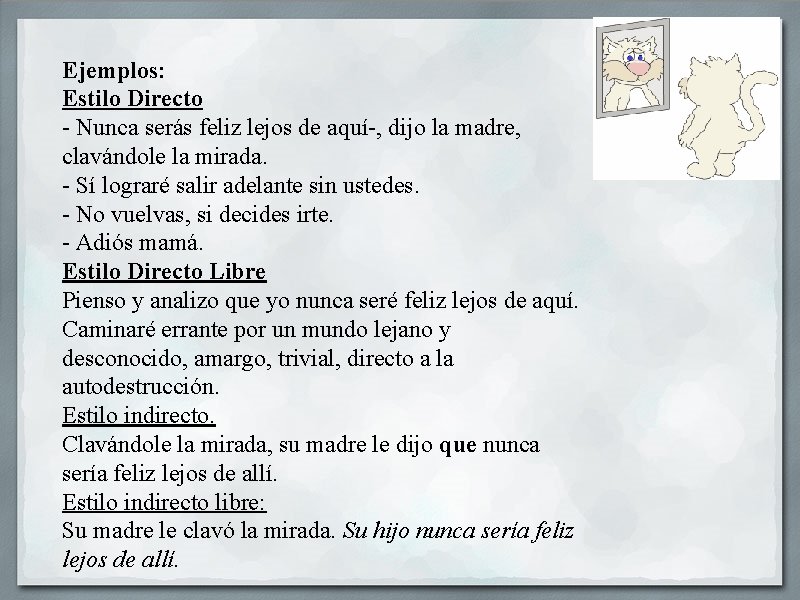 Ejemplos:
Estilo Directo
- Nunca serás feliz lejos de aquí-, dijo la madre, clavándole la mirada.
- Sí lograré salir adelante sin ustedes.
- No vuelvas, si decides irte.
- Adiós mamá.
Estilo Directo Libre
Pienso y analizo que yo nunca seré feliz lejos de aquí. Caminaré errante por un mundo lejano y desconocido, amargo, trivial, directo a la autodestrucción.
Estilo indirecto.
Clavándole la mirada, su madre le dijo que nunca sería feliz lejos de allí.
Estilo indirecto libre:
Su madre le clavó la mirada. Su hijo nunca sería feliz lejos de allí.